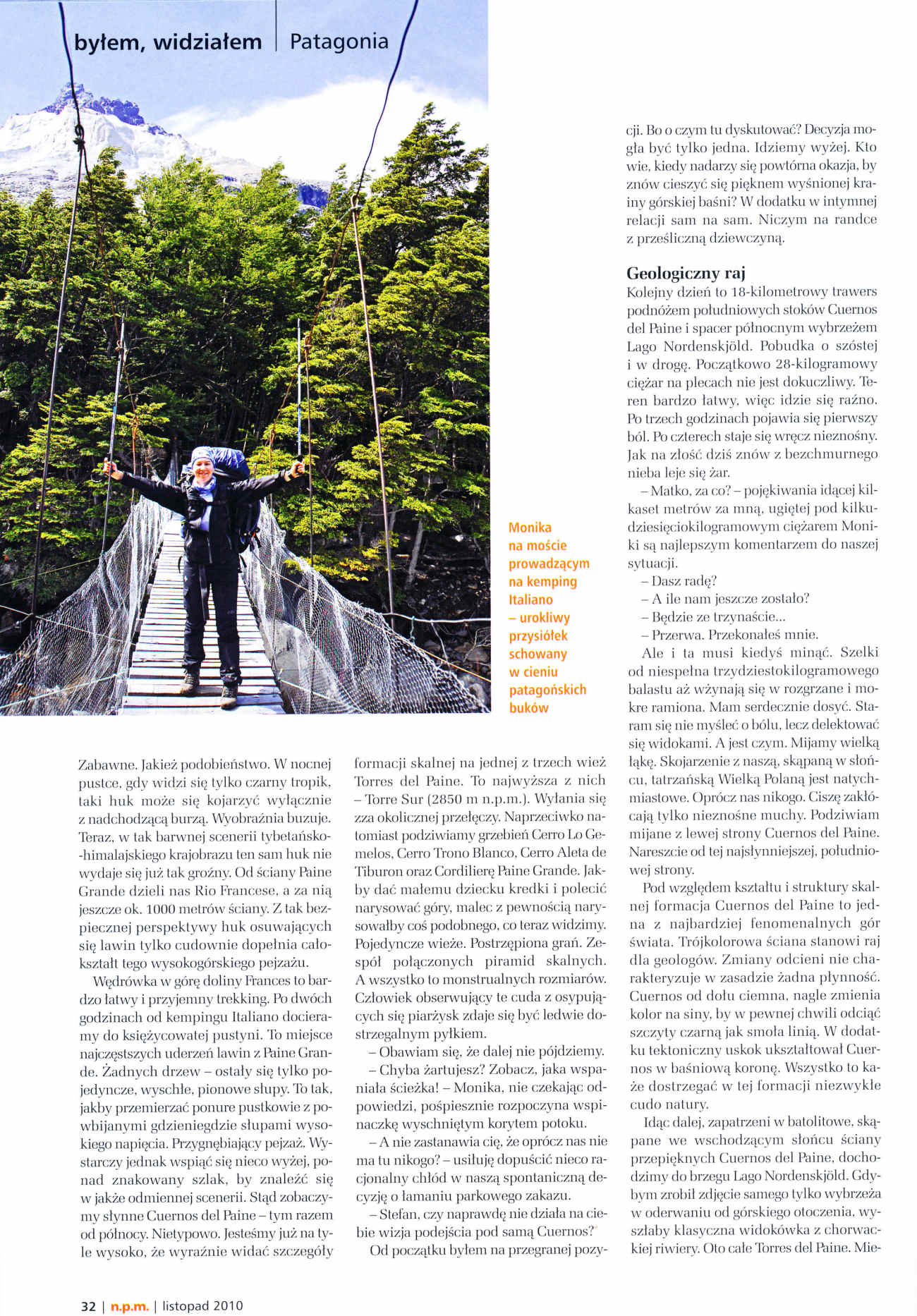 byłem, widziałem | Patagonia

Monika na moście prowadzącym na kemping Italiano – urokliwy przysiółek schowany w cieniu patagońskich buków

Zabawne. Jakież podobieństwo. W nocnej pustce, gdy widzi się tylko czarny tropik, taki huk może się kojarzyć wyłącznie z nadchodzącą burzą. Wyobraźnia buzuje. Teraz, w tak barwnej scenerii tybetańsko-himalajskiego krajobrazu ten sam huk nie wydaje się już tak groźny. Od ściany Paine Grande dzieli nas Rio Francese, a za nią jeszcze ok. 1000 metrów ściany. Z tak bezpiecznej perspektywy huk osuwających się lawin tylko cudownie dopełnia całokształt tego wysokogórskiego pejzażu.

Wędrówka w górę doliny Frances to bardzo łatwy i przyjemny trekking. Po dwóch godzinach od kempingu Italiano docieramy do księżycowatej pustyni. To miejsce najczęstszych uderzeń lawin z Paine Grande. Żadnych drzew – ostały się tylko pojedyncze, wyschłe, pionowe słupy. To tak, jakby przemierzać ponure pustkowie z powbijanymi gdzieniegdzie słupami wysokiego napięcia. Przygnębiający pejzaż. Wystarczy jednak wspiąć się nieco wyżej, ponad znakowany szlak, by znaleźć się w jakże odmiennej scenerii. Stąd zobaczymy słynne Cuernos del Paine – tym razem od północy. Nietypowo. Jesteśmy już na tyle wysoko, że wyraźnie widać szczegóły formacji skalnej na jednej z trzech wież Torres del Paine. To najwyższa z nich – Torre Sur (2850 m n.p.m.). Wyłania się zza okolicznej przełęczy. Naprzeciwko natomiast podziwiamy grzebień Cerro Lo Gemelos, Cerro Trono Blanco, Cerro Aleta de Tiburon oraz Cordilierę Paine Grande. Jakby dać małemu dziecku kredki i polecić narysować góry, malec z pewnością narysowałby coś podobnego, co teraz widzimy. Pojedyncze wieże. Postrzępiona grań. Zespół połączonych piramid skalnych. A wszystko to monstrualnych rozmiarów. Człowiek obserwujący te cuda z osypujących się piarżysk zdaje się być ledwie dostrzegalnym pyłkiem.

– Obawiam się, że dalej nie pójdziemy.

– Chyba żartujesz? Zobacz, jaka wspaniała ścieżka! – Monika, nie czekając odpowiedzi, pośpiesznie rozpoczyna wspinaczkę wyschniętym korytem potoku.

– A nie zastanawia cię, że oprócz nas nie ma tu nikogo? – usiłuję dopuścić nieco racjonalny chłód w naszą spontaniczną decyzję o łamaniu parkowego zakazu.

– Stefan, czy naprawdę nie działa na ciebie wizja podejścia pod samą Cuernos?

Od początku byłem na przegranej pozycji. Bo o czym tu dyskutować? Decyzja mogła być tylko jedna. Idziemy wyżej. Kto wie, kiedy nadarzy się powtórna okazja, by znów cieszyć się pięknem wyśnionej krainy górskiej baśni? W dodatku w intymnej relacji sam na sam. Niczym na randce z prześliczną dziewczyną.

Geologiczny raj

Kolejny dzień to 18-kilometrowy trawers podnóżem południowych stoków Cuernos del Paine i spacer północnym wybrzeżem Lago Nordenskjöld. Pobudka o szóstej i w drogę. Początkowo 28-kilogramowy ciężar na plecach nie jest dokuczliwy. Teren bardzo łatwy, więc idzie się raźno. Po trzech godzinach pojawia się pierwszy ból. Po czterech staje się wręcz nieznośny. Jak na złość dziś znów z bezchmurnego nieba leje się żar.

– Matko, za co? – pojękiwania idącej kilkaset metrów za mną, ugiętej pod kilkudziesięciokilogramowym ciężarem Moniki są najlepszym komentarzem do naszej sytuacji.

– Dasz radę?

– A ile nam jeszcze zostało?

– Będzie ze trzynaście...

– Przerwa. Przekonałeś mnie.

Ale i ta musi kiedyś minąć. Szelki od niespełna trzydziestokilogramowego balastu aż wżynają się w rozgrzane i mokre ramiona. Mam serdecznie dosyć. Staram się nie myśleć o bólu, lecz delektować się widokami. A jest czym. Mijamy wielką łąkę. Skojarzenie z naszą, skąpaną w słońcu, tatrzańską Wielką Polaną jest natychmiastowe. Oprócz nas nikogo. Ciszę zakłócają tylko nieznośne muchy. Podziwiam mijane z lewej strony Cuernos del Paine. Nareszcie od tej najsłynniejszej, południowej strony.

Pod względem kształtu i struktury skalnej formacja Cuernos del Paine to jedna z najbardziej fenomenalnych gór świata. Trójkolorowa ściana stanowi raj dla geologów. Zmiany odcieni nie charakteryzuje w zasadzie żadna płynność. Cuernos od dołu ciemna, nagle zmienia kolor na siny, by w pewnej chwili odciąć szczyty czarną jak smoła linią. W dodatku tektoniczny uskok ukształtował Cuernos w baśniową koronę. Wszystko to każe dostrzegać w tej formacji niezwykłe cudo natury.

Idąc dalej, zapatrzeni w batolitowe, skąpane we wschodzącym słońcu ściany przepięknych Cuernos del Paine, dochodzimy do brzegu Lago Nordenskjöld. Gdybym zrobił zdjęcie samego tylko wybrzeża w oderwaniu od górskiego otoczenia, wyszłaby klasyczna widokówka z chorwackiej riwiery. Oto całe Torres del Paine. Mie-

32 | n.p.m. | listopad 2010